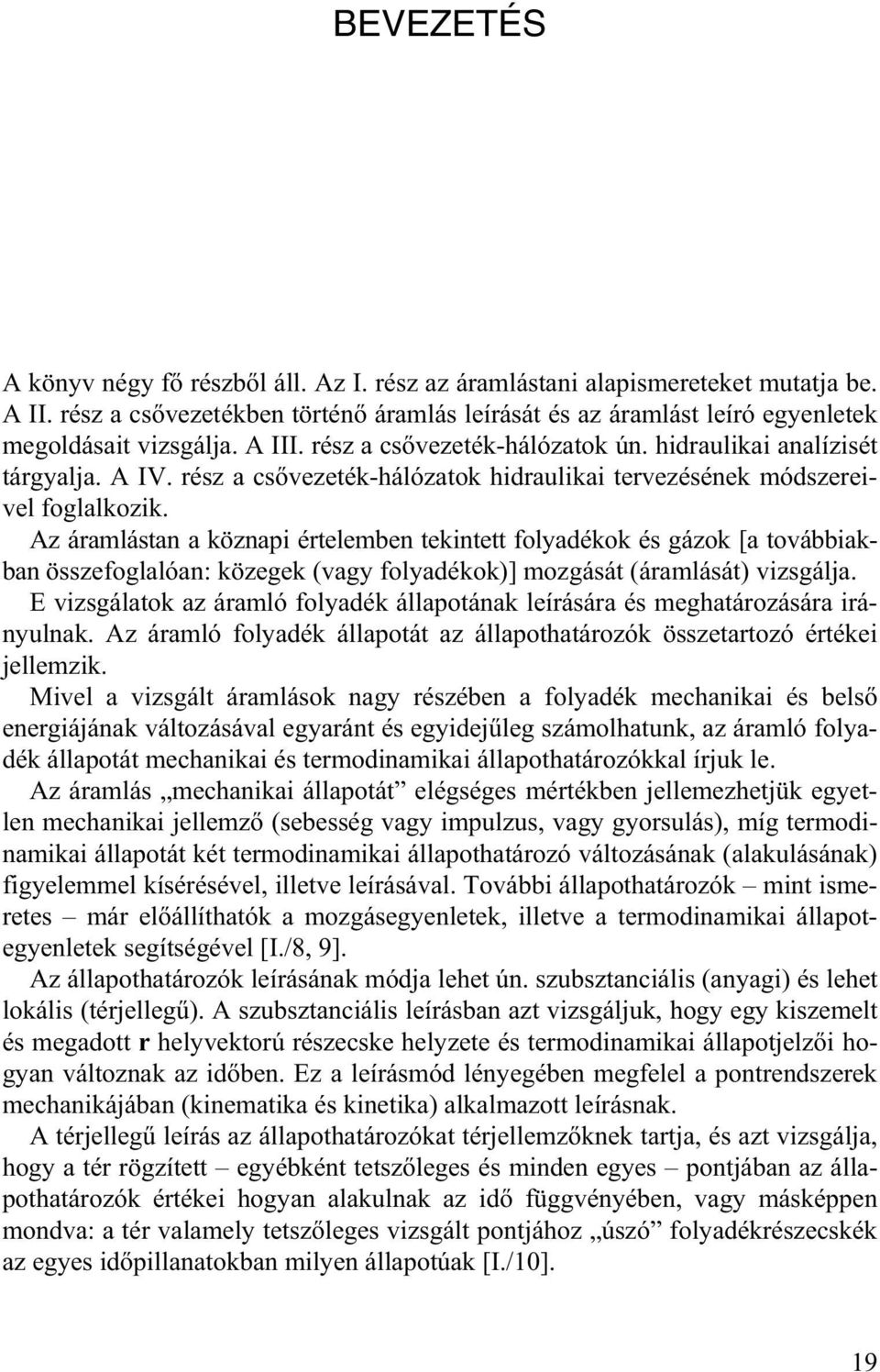 BEVEZETÉS

A könyv négy fő részből áll. Az I. rész az áramlástani alapismereteket mutatja be. A II. rész a csővezetékben történő áramlás leírását és az áramlást leíró egyenletek megoldásait vizsgálja. A III. rész a csővezeték-hálózatok ún. hidraulikai analízisét tárgyalja. A IV. rész a csővezeték-hálózatok hidraulikai tervezésének módszereivel foglalkozik.

Az áramlástan a köznapi értelemben tekintett folyadékok és gázok [a továbbiakban összefoglalóan: közegek (vagy folyadékok)] mozgását (áramlását) vizsgálja. E vizsgálatok az áramló folyadék állapotának leírására és meghatározására irányulnak. Az áramló folyadék állapotát az állapothatározók összetartozó értékei jellemzik.

Mivel a vizsgált áramlások nagy részében a folyadék mechanikai és belső energiájának változásával egyaránt és egyidejűleg számolhatunk, az áramló folyadék állapotát mechanikai és termodinamikai állapothatározókkal írjuk le.

Az áramlás „mechanikai állapotát” elégséges mértékben jellemezhetjük egyetlen mechanikai jellemző (sebesség vagy impulzus, vagy gyorsulás), míg termodinamikai állapotát két termodinamikai állapothatározó változásának (alakulásának) figyelemmel kísérésével, illetve leírásával. További állapothatározók – mint ismeretes – már előállíthatók a mozgásegyenletek, illetve a termodinamikai állapotegyenletek segítségével [I./8, 9].

Az állapothatározók leírásának módja lehet ún. szubsztanciális (anyagi) és lehet lokális (térjellegű). A szubsztanciális leírásban azt vizsgáljuk, hogy egy kiszemelt és megadott r helyvektorú részecske helyzete és termodinamikai állapotjelzői hogyan változnak az időben. Ez a leírásmód lényegében megfelel a pontrendszerek mechanikájában (kinematika és kinetika) alkalmazott leírásnak.

A térjellegű leírás az állapothatározókat térjellemzőknek tartja, és azt vizsgálja, hogy a tér rögzített – egyébként tetszőleges és minden egyes – pontjában az állapothatározók értékei hogyan alakulnak az idő függvényében, vagy másképpen mondva: a tér valamely tetszőleges vizsgált pontjához „úszó” folyadékrészecskék az egyes időpillanatokban milyen állapotúak [I./10].

19